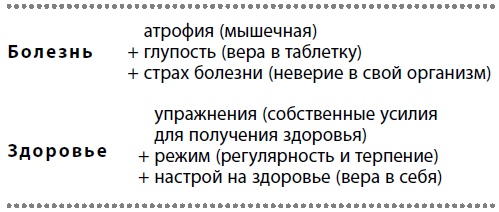 Болезнь

атрофия (мышечная)
+ глупость (вера в таблетку)
+ страх болезни (неверие в свой организм)

Здоровье

упражнения (собственные усилия для получения здоровья)
+ режим (регулярность и терпение)
+ настрой на здоровье (вера в себя)